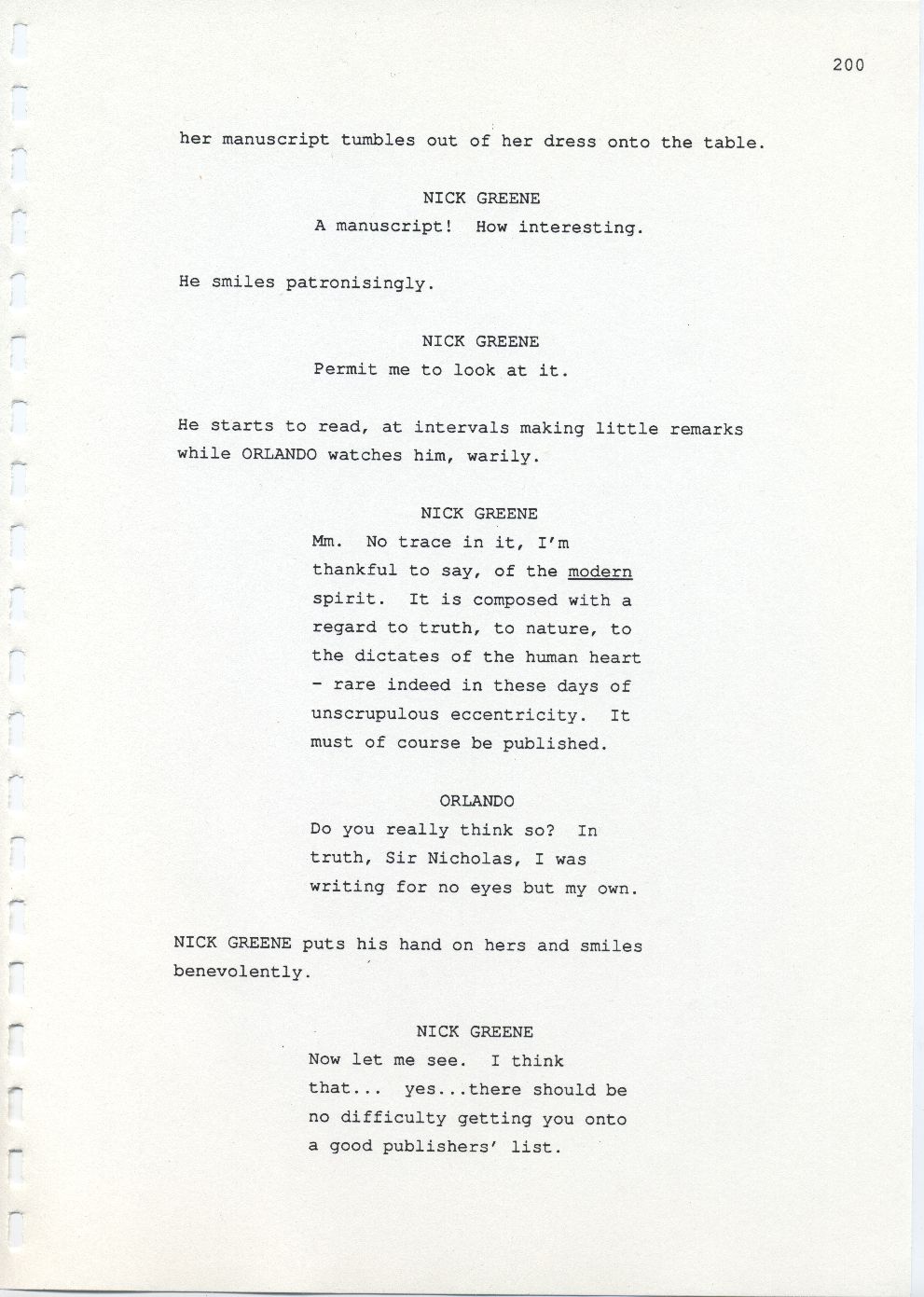 200

her manuscript tumbles out of her dress onto the table.

NICK GREENE
A manuscript! How interesting.

He smiles patronisingly.

NICK GREENE
Permit me to look at it.

He starts to read, at intervals making little remarks while ORLANDO watches him, warily.

NICK GREENE
Mm. No trace in it, I'm thankful to say, of the modern spirit. It is composed with a regard to truth, to nature, to the dictates of the human heart - rare indeed in these days of unscrupulous eccentricity. It must of course be published.

ORLANDO
Do you really think so? In truth, Sir Nicholas, I was writing for no eyes but my own.

NICK GREENE puts his hand on hers and smiles benevolently.

NICK GREENE
Now let me see. I think that... yes...there should be no difficulty getting you onto a good publishers' list.